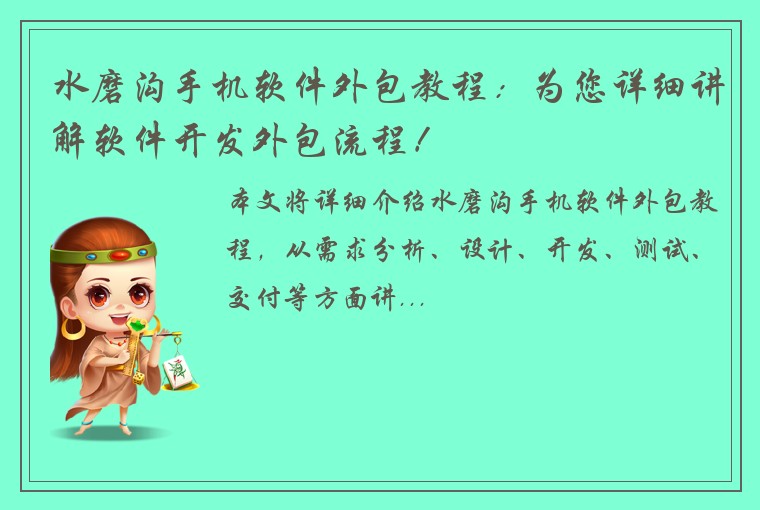 水磨沟手机软件外包教程：为您详细讲解软件开发外包流程！

本文将详细介绍水磨沟手机软件外包教程，从需求分析、设计、开发、测试、交付等方面讲...